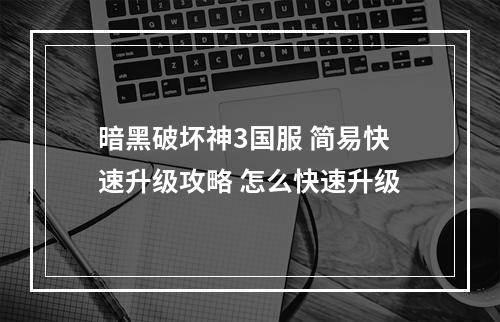 暗黑破坏神3国服 简易快速升级攻略 怎么快速升级